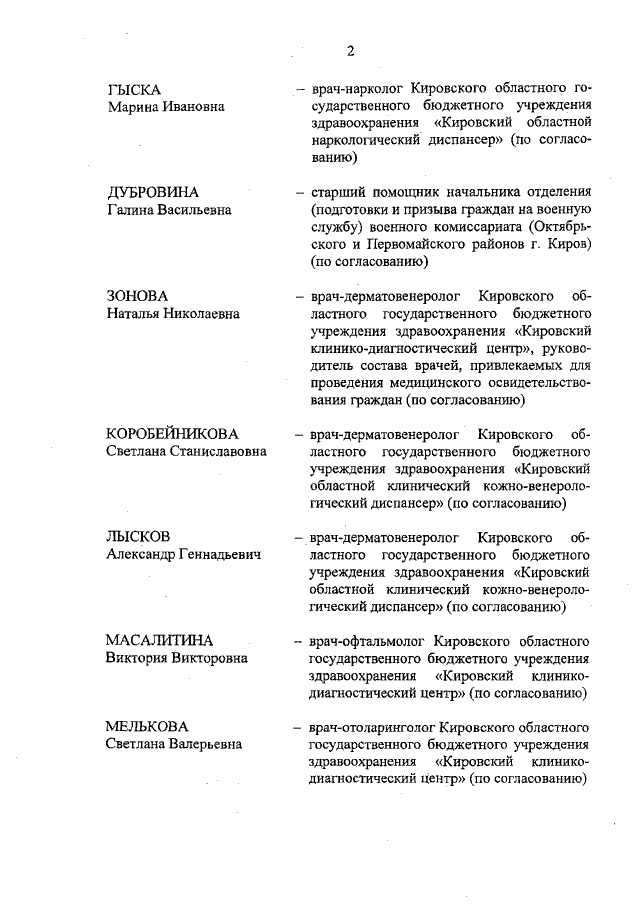 2

ГЫСКА
Марина Ивановна

– врач-нарколог Кировского областного государственного бюджетного учреждения здравоохранения «Кировский областной наркологический диспансер» (по согласованию)

ДУБРОВИНА
Галина Васильевна

– старший помощник начальника отделения (подготовки и призыва граждан на военную службу) военного комиссариата (Октябрьского и Первомайского районов г. Киров) (по согласованию)

ЗОНОВА
Наталья Николаевна

– врач-дерматовенеролог Кировского областного государственного бюджетного учреждения здравоохранения «Кировский клинико-диагностический центр», руководитель состава врачей, привлекаемых для проведения медицинского освидетельствования граждан (по согласованию)

КОРОБЕЙНИКОВА
Светлана Станиславовна

– врач-дерматовенеролог Кировского областного государственного бюджетного учреждения здравоохранения «Кировский областной клинический кожно-венерологический диспансер» (по согласованию)

ЛЫСКОВ
Александр Геннадьевич

– врач-дерматовенеролог Кировского областного государственного бюджетного учреждения здравоохранения «Кировский областной клинический кожно-венерологический диспансер» (по согласованию)

МАСАЛИТИНА
Виктория Викторовна

– врач-офтальмолог Кировского областного государственного бюджетного учреждения здравоохранения «Кировский клинико-диагностический центр» (по согласованию)

МЕЛЬКОВА
Светлана Валерьевна

– врач-отоларинголог Кировского областного государственного бюджетного учреждения здравоохранения «Кировский клинико-диагностический центр» (по согласованию)